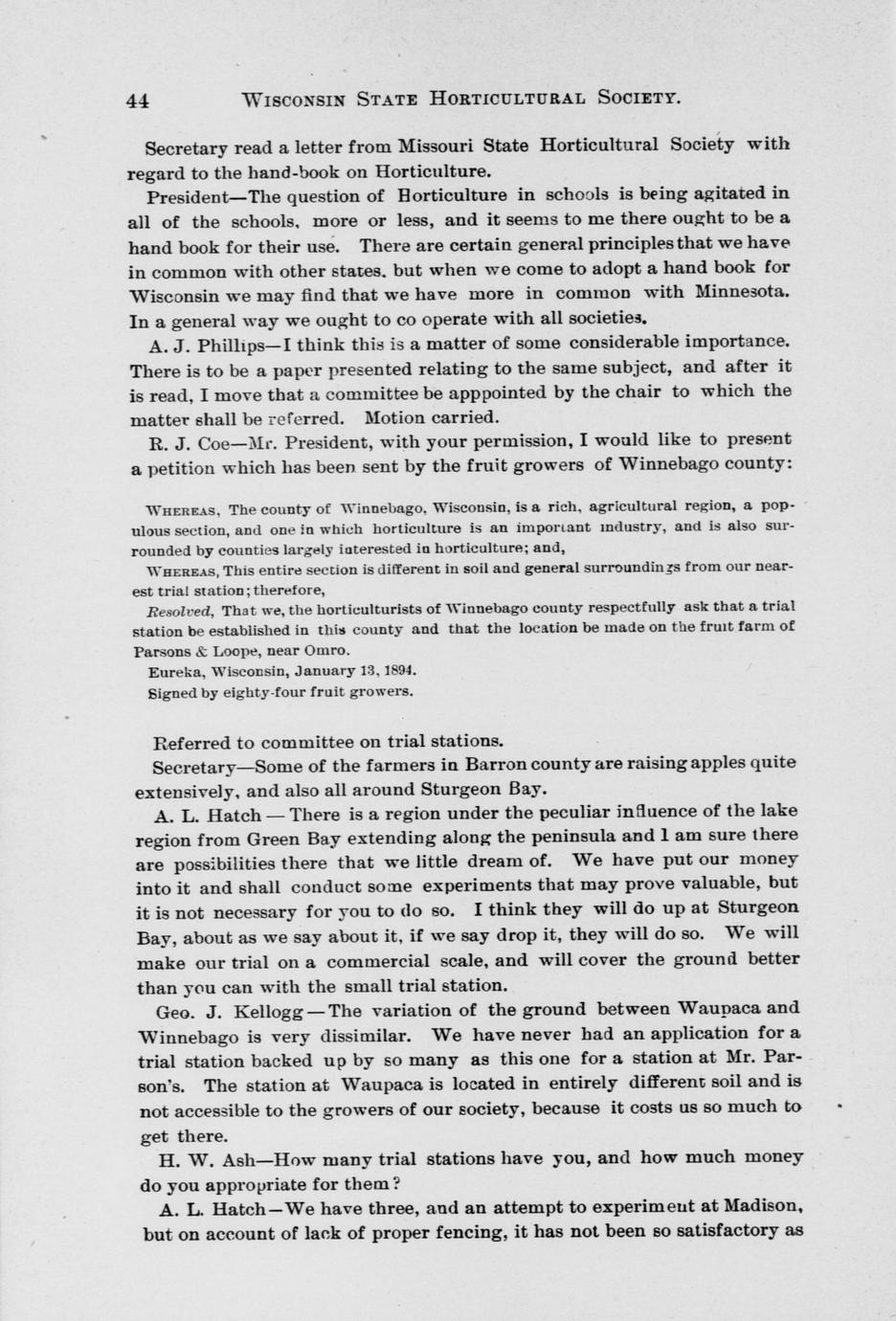 44 WISCONSIN STATE HORTICULTURAL SOCIETY.

Secretary read a letter from Missouri State Horticultural Society with regard to the hand-book on Horticulture.

President—The question of Horticulture in schools is being agitated in all of the schools, more or less, and it seems to me there ought to be a hand book for their use. There are certain general principles that we have in common with other states. but when we come to adopt a hand book for Wisconsin we may find that we have more in common with Minnesota. In a general way we ought to co operate with all societies.

A. J. Phillips—I think this is a matter of some considerable importance. There is to be a paper presented relating to the same subject, and after it is read, I move that a committee be apppointed by the chair to which the matter shall be referred. Motion carried.

R. J. Coe—Mr. President, with your permission, I would like to present a petition which has been sent by the fruit growers of Winnebago county:

WHEREAS, The county of Winnebago, Wisconsin, is a rich, agricultural region, a populous section, and one in which horticulture is an important industry, and is also surrounded by counties largely interested in horticulture; and,

WHEREAS, This entire section is different in soil and general surroundings from our nearest trial station; therefore,

Resolved, That we, the horticulturists of Winnebago county respectfully ask that a trial station be established in this county and that the location be made on the fruit farm of Parsons & Loope, near Omro.

Eureka, Wisconsin, January 13, 1894.

Signed by eighty-four fruit growers.

Referred to committee on trial stations.

Secretary—Some of the farmers in Barron county are raising apples quite extensively, and also all around Sturgeon Bay.

A. L. Hatch — There is a region under the peculiar influence of the lake region from Green Bay extending along the peninsula and I am sure there are possibilities there that we little dream of. We have put our money into it and shall conduct some experiments that may prove valuable, but it is not necessary for you to do so. I think they will do up at Sturgeon Bay, about as we say about it, if we say drop it, they will do so. We will make our trial on a commercial scale, and will cover the ground better than you can with the small trial station.

Geo. J. Kellogg — The variation of the ground between Waupaca and Winnebago is very dissimilar. We have never had an application for a trial station backed up by so many as this one for a station at Mr. Parson's. The station at Waupaca is located in entirely different soil and is not accessible to the growers of our society, because it costs us so much to get there.

H. W. Ash—How many trial stations have you, and how much money do you appropriate for them?

A. L. Hatch—We have three, and an attempt to experiment at Madison, but on account of lack of proper fencing, it has not been so satisfactory as